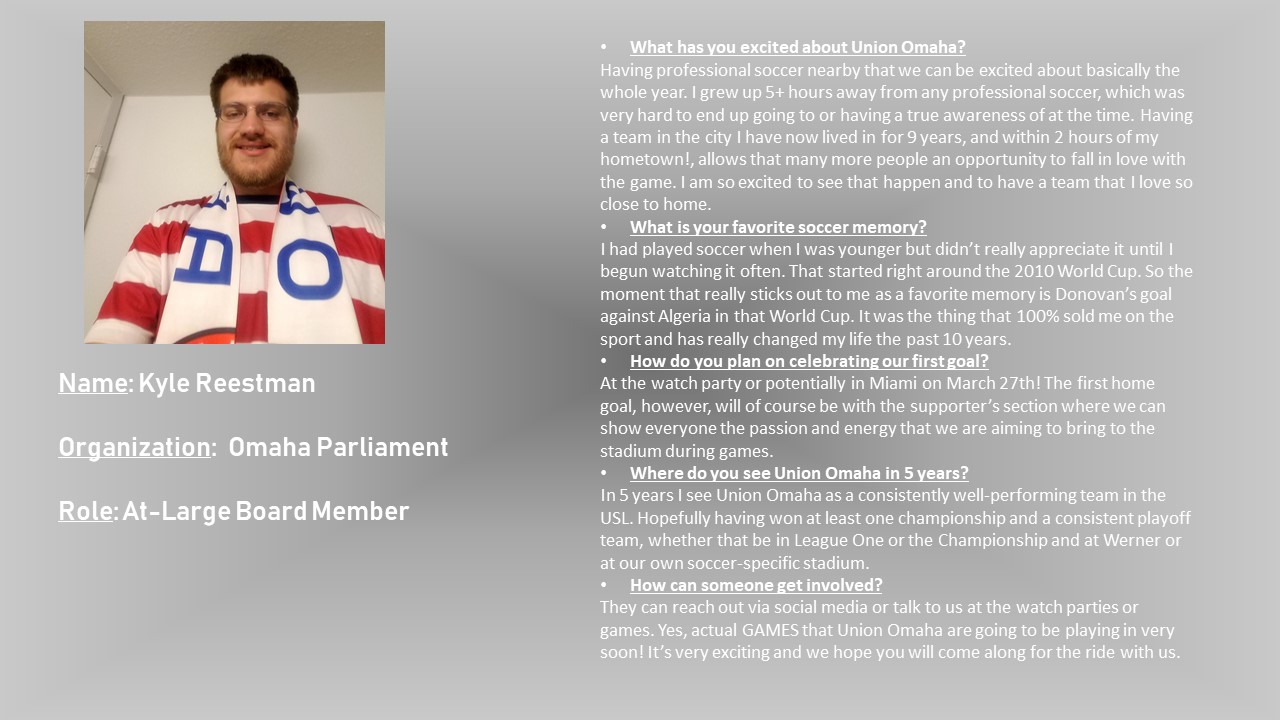 Name: Kyle Reestman

Organization: Omaha Parliament

Role: At-Large Board Member

• What has you excited about Union Omaha?
Having professional soccer nearby that we can be excited about basically the whole year. I grew up 5+ hours away from any professional soccer, which was very hard to end up going to or having a true awareness of at the time. Having a team in the city I have now lived in for 9 years, and within 2 hours of my hometown!, allows that many more people an opportunity to fall in love with the game. I am so excited to see that happen and to have a team that I love so close to home.
• What is your favorite soccer memory?
I had played soccer when I was younger but didn't really appreciate it until I begun watching it often. That started right around the 2010 World Cup. So the moment that really sticks out to me as a favorite memory is Donovan's goal against Algeria in that World Cup. It was the thing that 100% sold me on the sport and has really changed my life the past 10 years.
• How do you plan on celebrating our first goal?
At the watch party or potentially in Miami on March 27th! The first home goal, however, will of course be with the supporter's section where we can show everyone the passion and energy that we are aiming to bring to the stadium during games.
• Where do you see Union Omaha in 5 years?
In 5 years I see Union Omaha as a consistently well-performing team in the USL. Hopefully having won at least one championship and a consistent playoff team, whether that be in League One or the Championship and at Werner or at our own soccer-specific stadium.
• How can someone get involved?
They can reach out via social media or talk to us at the watch parties or games. Yes, actual GAMES that Union Omaha are going to be playing in very soon! It's very exciting and we hope you will come along for the ride with us.